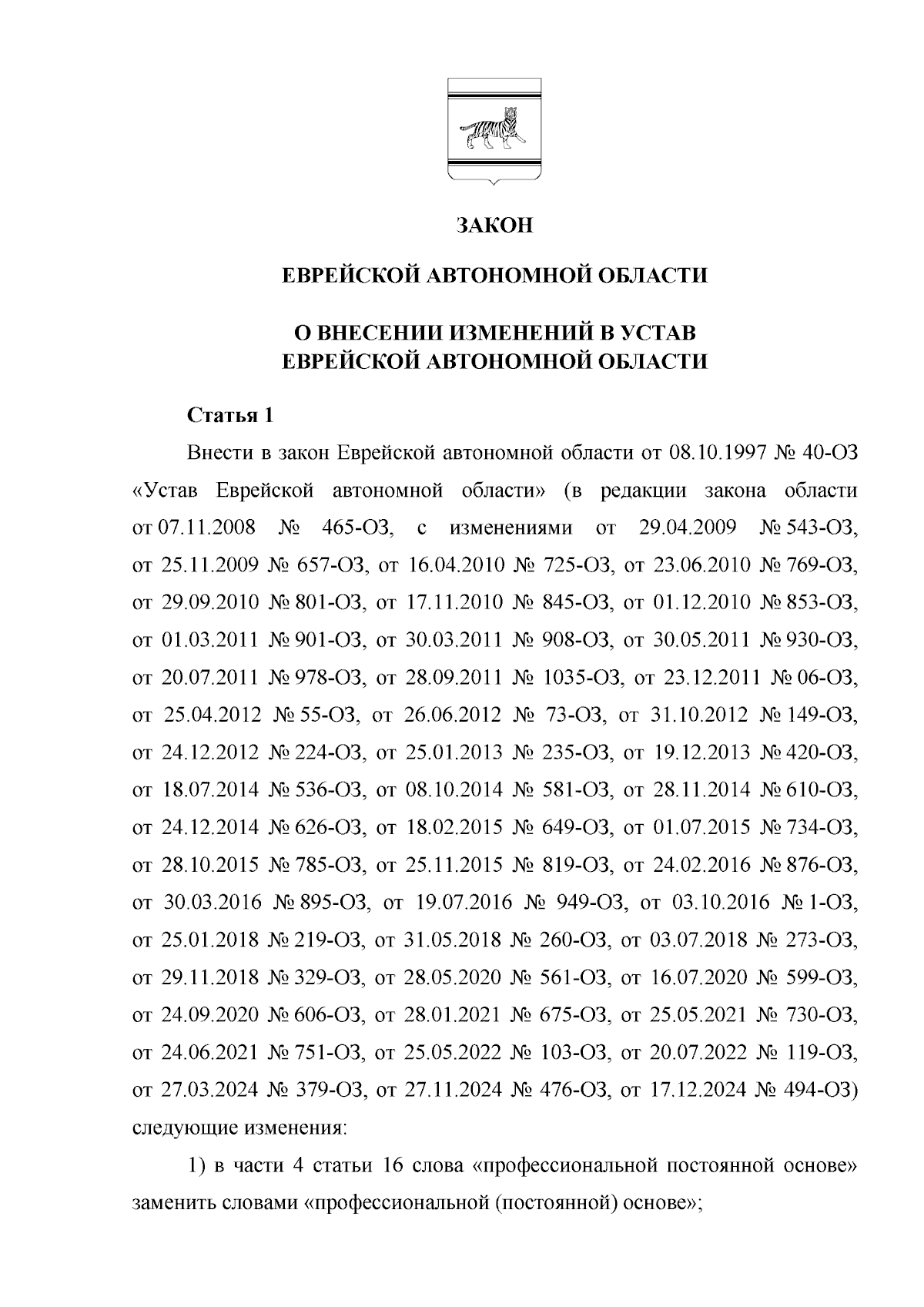 ЗАКОН

ЕВРЕЙСКОЙ АВТОНОМНОЙ ОБЛАСТИ

О ВНЕСЕНИИ ИЗМЕНЕНИЙ В УСТАВ ЕВРЕЙСКОЙ АВТОНОМНОЙ ОБЛАСТИ

Статья 1

Внести в закон Еврейской автономной области от 08.10.1997 № 40-ОЗ «Устав Еврейской автономной области» (в редакции закона области от 07.11.2008 № 465-ОЗ, с изменениями от 29.04.2009 № 543-ОЗ, от 25.11.2009 № 657-ОЗ, от 16.04.2010 № 725-ОЗ, от 23.06.2010 № 769-ОЗ, от 29.09.2010 № 801-ОЗ, от 17.11.2010 № 845-ОЗ, от 01.12.2010 № 853-ОЗ, от 01.03.2011 № 901-ОЗ, от 30.03.2011 № 908-ОЗ, от 30.05.2011 № 930-ОЗ, от 20.07.2011 № 978-ОЗ, от 28.09.2011 № 1035-ОЗ, от 23.12.2011 № 06-ОЗ, от 25.04.2012 № 55-ОЗ, от 26.06.2012 № 73-ОЗ, от 31.10.2012 № 149-ОЗ, от 24.12.2012 № 224-ОЗ, от 25.01.2013 № 235-ОЗ, от 19.12.2013 № 420-ОЗ, от 18.07.2014 № 536-ОЗ, от 08.10.2014 № 581-ОЗ, от 28.11.2014 № 610-ОЗ, от 24.12.2014 № 626-ОЗ, от 18.02.2015 № 649-ОЗ, от 01.07.2015 № 734-ОЗ, от 28.10.2015 № 785-ОЗ, от 25.11.2015 № 819-ОЗ, от 24.02.2016 № 876-ОЗ, от 30.03.2016 № 895-ОЗ, от 19.07.2016 № 949-ОЗ, от 03.10.2016 № 1-ОЗ, от 25.01.2018 № 219-ОЗ, от 31.05.2018 № 260-ОЗ, от 03.07.2018 № 273-ОЗ, от 29.11.2018 № 329-ОЗ, от 28.05.2020 № 561-ОЗ, от 16.07.2020 № 599-ОЗ, от 24.09.2020 № 606-ОЗ, от 28.01.2021 № 675-ОЗ, от 25.05.2021 № 730-ОЗ, от 24.06.2021 № 751-ОЗ, от 25.05.2022 № 103-ОЗ, от 20.07.2022 № 119-ОЗ, от 27.03.2024 № 379-ОЗ, от 27.11.2024 № 476-ОЗ, от 17.12.2024 № 494-ОЗ) следующие изменения:

1) в части 4 статьи 16 слова «профессиональной постоянной основе» заменить словами «профессиональной (постоянной) основе»;